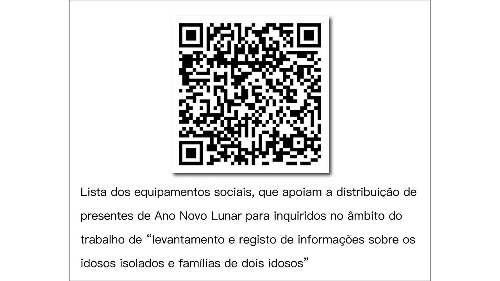 Lista dos equipamentos sociais, que apoiam a distribuição de presentes de Ano Novo Lunar para inquiridos no âmbito do trabalho de “levantamento e registo de informações sobre os idosos isolados e famílias de dois idosos”